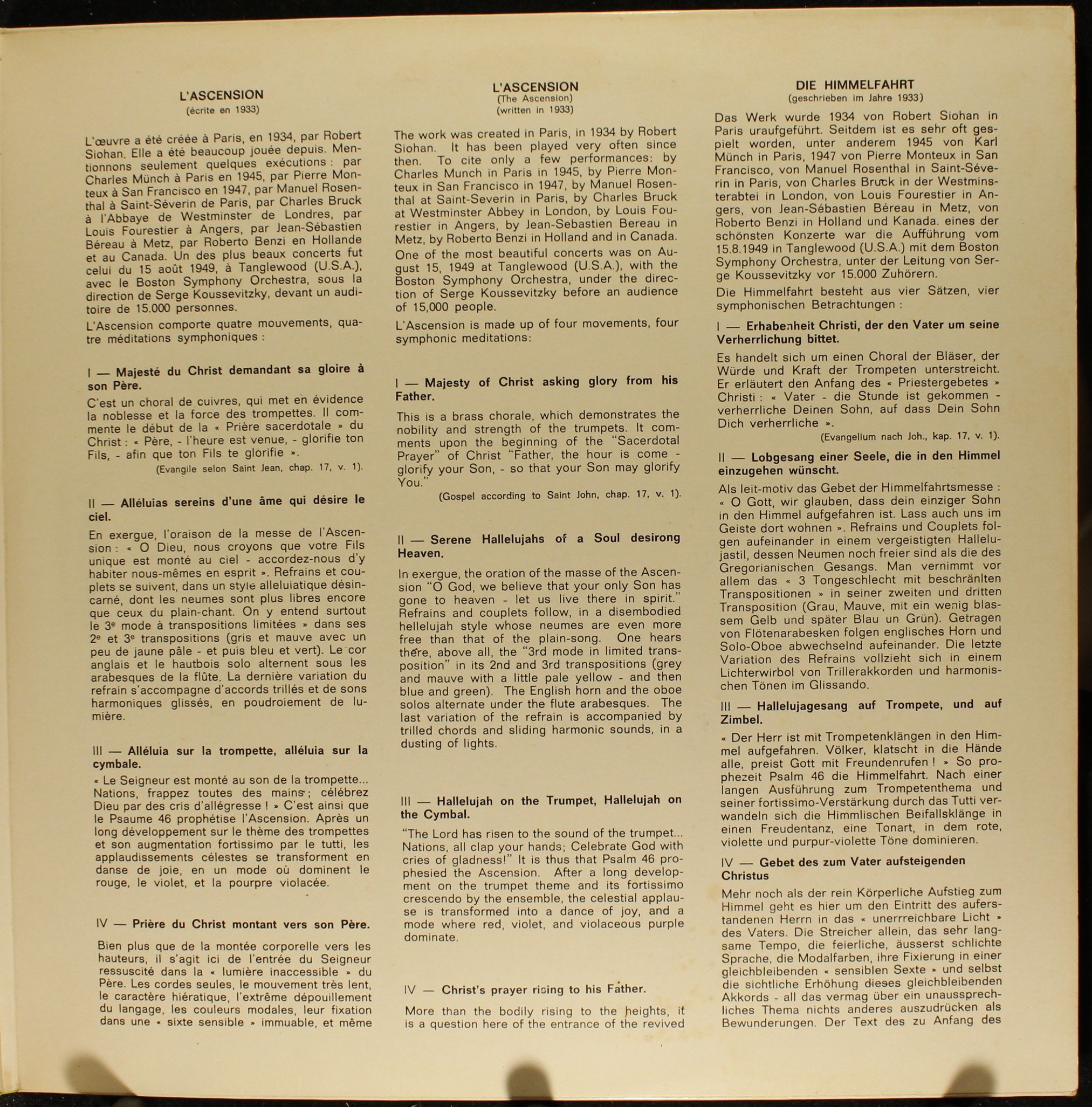 L'ASCENSION
(écrite en 1933)

L'œuvre a été créée à Paris, en 1934, par Robert Siohan. Elle a été beaucoup jouée depuis. Mentionnons seulement quelques exécutions : par Charles Münch à Paris en 1945, par Pierre Monteux à San Francisco en 1947, par Manuel Rosenthal à Saint-Séverin de Paris, par Charles Bruck à l'Abbaye de Westminster de Londres, par Louis Fourestier à Angers, par Jean-Sébastien Béreau à Metz, par Roberto Benzi en Hollande et au Canada. Un des plus beaux concerts fut celui du 15 août 1949, à Tanglewood (U.S.A.), avec le Boston Symphony Orchestra, sous la direction de Serge Koussevitzky, devant un auditoire de 15.000 personnes.

L'Ascension comporte quatre mouvements, quatre méditations symphoniques :

I — Majesté du Christ demandant sa gloire à son Père.

C'est un choral de cuivres, qui met en évidence la noblesse et la force des trompettes. Il commente le début de la « Prière sacerdotale » du Christ : « Père, - l'heure est venue, - glorifie ton Fils, - afin que ton Fils te glorifie ».

(Evangile selon Saint Jean, chap. 17, v. 1).

II — Alléluias sereins d'une âme qui désire le ciel.

En exergue, l'oraison de la messe de l'Ascension : « O Dieu, nous croyons que votre Fils unique est monté au ciel - accordez-nous d'y habiter nous-mêmes en esprit ». Refrains et couplets se suivent, dans un style alleluiatique désincarné, dont les neumes sont plus libres encore que ceux du plain-chant. On y entend surtout le 3e mode à transpositions limitées » dans ses 2e et 3e transpositions (gris et mauve avec un peu de jaune pâle - et puis bleu et vert). Le cor anglais et le hautbois solo alternent sous les arabesques de la flûte. La dernière variation du refrain s'accompagne d'accords trillés et de sons harmoniques glissés, en poudroiement de lumière.

III — Alléluia sur la trompette, alléluia sur la cymbale.

« Le Seigneur est monté au son de la trompette... Nations, frappez toutes des mains ; célébrez Dieu par des cris d'allégresse ! » C'est ainsi que le Psaume 46 prophétise l'Ascension. Après un long développement sur le thème des trompettes et son augmentation fortissimo par le tutti, les applaudissements célestes se transforment en danse de joie, en un mode où dominent le rouge, le violet, et la pourpre violacée.

IV — Prière du Christ montant vers son Père.

Bien plus que de la montée corporelle vers les hauteurs, il s'agit ici de l'entrée du Seigneur ressuscité dans la « lumière inaccessible » du Père. Les cordes seules, le mouvement très lent, le caractère hiératique, l'extrême dépouillement du langage, les couleurs modales, leur fixation dans une « sixte sensible » immuable, et même

L'ASCENSION
(The Ascension)
(written in 1933)

The work was created in Paris, in 1934 by Robert Siohan. It has been played very often since then. To cite only a few performances: by Charles Munch in Paris in 1945, by Pierre Monteux in San Francisco in 1947, by Manuel Rosenthal at Saint-Severin in Paris, by Charles Bruck at Westminster Abbey in London, by Louis Fourestier in Angers, by Jean-Sebastien Bereau in Metz, by Roberto Benzi in Holland and in Canada.

One of the most beautiful concerts was on August 15, 1949 at Tanglewood (U.S.A.), with the Boston Symphony Orchestra, under the direction of Serge Koussevitzky before an audience of 15,000 people.

L'Ascension is made up of four movements, four symphonic meditations:

I — Majesty of Christ asking glory from his Father.

This is a brass chorale, which demonstrates the nobility and strength of the trumpets. It comments upon the beginning of the "Sacerdotal Prayer" of Christ "Father, the hour is come - glorify your Son, - so that your Son may glorify You."

(Gospel according to Saint John, chap. 17, v. 1).

II — Serene Hallelujahs of a Soul desirong Heaven.

In exergue, the oration of the masse of the Ascension "O God, we believe that your only Son has gone to heaven - let us live there in spirit." Refrains and couplets follow, in a disembodied hellelujah style whose neumes are even more free than that of the plain-song. One hears there, above all, the "3rd mode in limited transposition" in its 2nd and 3rd transpositions (grey and mauve with a little pale yellow - and then blue and green). The English horn and the oboe solos alternate under the flute arabesques. The last variation of the refrain is accompanied by trilled chords and sliding harmonic sounds, in a dusting of lights.

III — Hallelujah on the Trumpet, Hallelujah on the Cymbal.

"The Lord has risen to the sound of the trumpet... Nations, all clap your hands; Celebrate God with cries of gladness!" It is thus that Psalm 46 prophesied the Ascension. After a long development on the trumpet theme and its fortissimo crescendo by the ensemble, the celestial applause is transformed into a dance of joy, and a mode where red, violet, and violaceous purple dominate.

IV — Christ's prayer rising to his Father.

More than the bodily rising to the heights, it is a question here of the entrance of the revived

DIE HIMMELFAHRT
(geschrieben im Jahre 1933)

Das Werk wurde 1934 von Robert Siohan in Paris uraufgeführt. Seitdem ist es sehr oft gespielt worden, unter anderem 1945 von Karl Münch in Paris, 1947 von Pierre Monteux in San Francisco, von Manuel Rosenthal in Saint-Séverin in Paris, von Charles Bruck in der Westminsterabtei in London, von Louis Fourestier in Angers, von Jean-Sébastien Béreau in Metz, von Roberto Benzi in Holland und Kanada. eines der schönsten Konzerte war die Aufführung vom 15.8.1949 in Tanglewood (U.S.A.) mit dem Boston Symphony Orchestra, unter der Leitung von Serge Koussevitzky vor 15.000 Zuhörern.

Die Himmelfahrt besteht aus vier Sätzen, vier symphonischen Betrachtungen :

I — Erhabenheit Christi, der den Vater um seine Verherrlichung bittet.

Es handelt sich um einen Choral der Bläser, der Würde und Kraft der Trompeten unterstreicht. Er erläutert den Anfang des « Priestergebetes » Christi : « Vater - die Stunde ist gekommen - verherrliche Deinen Sohn, auf dass Dein Sohn Dich verherrliche ».

(Evangelium nach Joh., kap. 17, v. 1).

II — Lobgesang einer Seele, die in den Himmel einzugehen wünscht.

Als leit-motiv das Gebet der Himmelfahrtsmesse : « O Gott, wir glauben, dass dein einziger Sohn in den Himmel aufgefahren ist. Lass auch uns im Geiste dort wohnen ». Refrains und Couplets folgen aufeinander in einem vergeistigten Hallelujastil, dessen Neumen noch freier sind als die des Gregorianischen Gesangs. Man vernimmt vor allem das « 3 Tongeschlecht mit beschränlten Transpositionen » in seiner zweiten und dritten Transposition (Grau, Mauve, mit ein wenig blassem Gelb und später Blau un Grün). Getragen von Flötenarabesken folgen englisches Horn und Solo-Oboe abwechselnd aufeinander. Die letzte Variation des Refrains vollzieht sich in einem Lichterwirbol von Trillerakkorden und harmonischen Tönen im Glissando.

III — Hallelujagesang auf Trompete, und auf Zimbel.

« Der Herr ist mit Trompetenklängen in den Himmel aufgefahren. Völker, klatscht in die Hände alle, preist Gott mit Freundenrufen ! » So prophezeit Psalm 46 die Himmelfahrt. Nach einer langen Ausführung zum Trompetenthema und seiner fortissimo-Verstärkung durch das Tutti verwandeln sich die Himmlischen Beifallsklänge in einen Freudentanz, eine Tonart, in dem rote, violette und purpur-violette Töne dominieren.

IV — Gebet des zum Vater aufsteigenden Christus

Mehr noch als der rein Körperliche Aufstieg zum Himmel geht es hier um den Eintritt des auferstandenen Herrn in das « unerrreichbare Licht » des Vaters. Die Streicher allein, das sehr langsame Tempo, die feierliche, äusserst schlichte Sprache, die Modalfarben, ihre Fixierung in einer gleichbleibenden « sensiblen Sexte » und selbst die sichtliche Erhöhung dieses gleichbleibenden Akkords - all das vermag über ein unaussprechliches Thema nichts anderes auszudrücken als Bewunderungen. Der Text des zu Anfang des